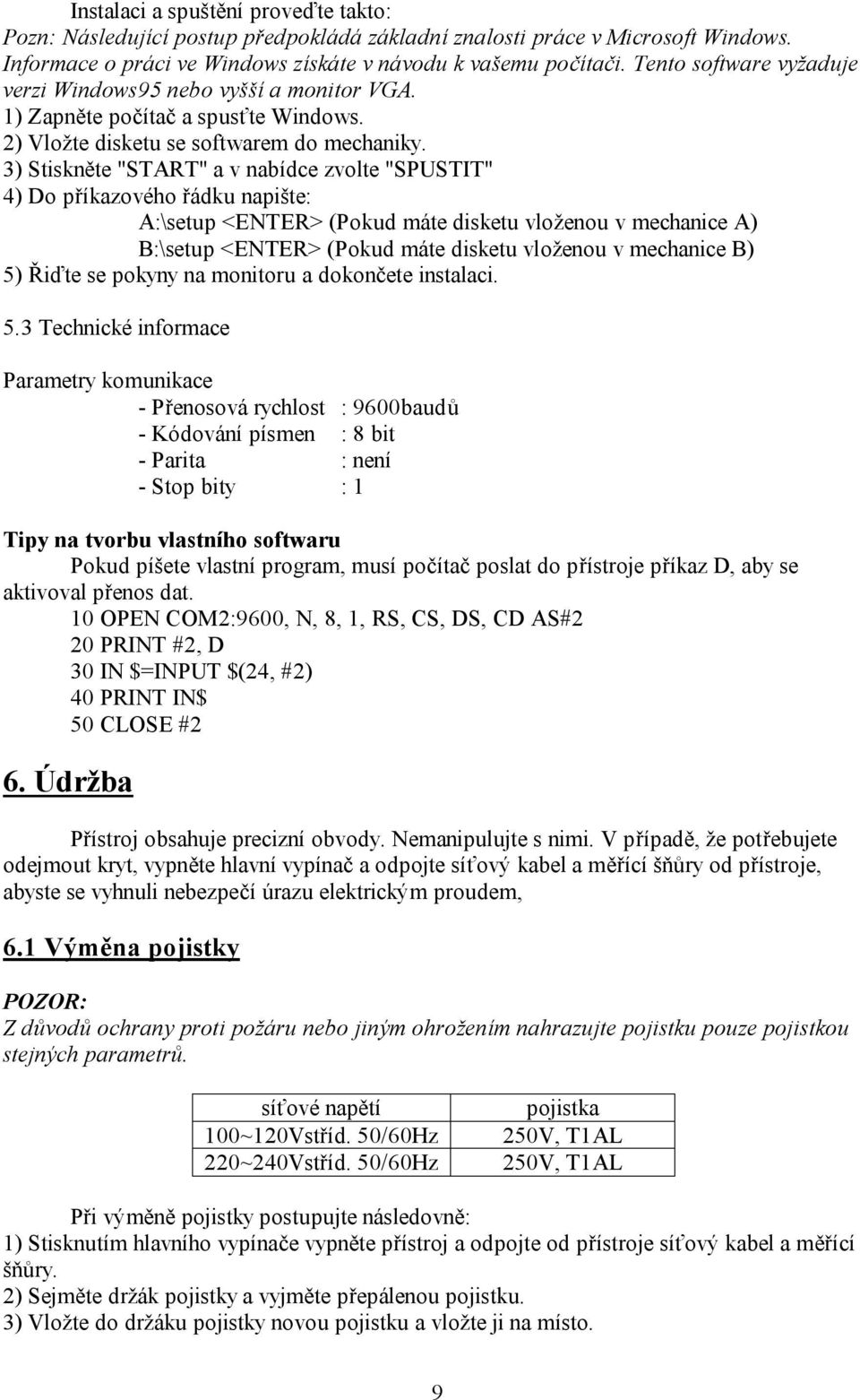 Instalaci a spuštění proveďte takto:
Pozn: Následující postup předpokládá základní znalosti práce v Microsoft Windows. Informace o práci ve Windows získáte v návodu k vašemu počítači. Tento software vyžaduje verzi Windows95 nebo vyšší a monitor VGA.
1) Zapněte počítač a spusťte Windows.
2) Vložte disketu se softwarem do mechaniky.
3) Stiskněte "START" a v nabídce zvolte "SPUSTIT"
4) Do příkazového řádku napište:
A:\setup <ENTER> (Pokud máte disketu vloženou v mechanice A)
B:\setup <ENTER> (Pokud máte disketu vloženou v mechanice B)
5) Řiďte se pokyny na monitoru a dokončete instalaci.

5.3 Technické informace

Parametry komunikace
- Přenosová rychlost : 9600baudů
- Kódování písmen : 8 bit
- Parita : není
- Stop bity : 1

Tipy na tvorbu vlastního softwaru
Pokud píšete vlastní program, musí počítač poslat do přístroje příkaz D, aby se aktivoval přenos dat.
10 OPEN COM2:9600, N, 8, 1, RS, CS, DS, CD AS#2
20 PRINT #2, D
30 IN $=INPUT $(24, #2)
40 PRINT IN$
50 CLOSE #2

6. Údržba

Přístroj obsahuje precizní obvody. Nemanipulujte s nimi. V případě, že potřebujete odejmout kryt, vypněte hlavní vypínač a odpojte síťový kabel a měřící šňůry od přístroje, abyste se vyhnuli nebezpečí úrazu elektrickým proudem,

6.1 Výměna pojistky

POZOR:
Z důvodů ochrany proti požáru nebo jiným ohrožením nahrazujte pojistku pouze pojistkou stejných parametrů.

| síťové napětí | pojistka |
|---|---|
| 100~120Vstříd. 50/60Hz | 250V, T1AL |
| 220~240Vstříd. 50/60Hz | 250V, T1AL |

Při výměně pojistky postupujte následovně:
1) Stisknutím hlavního vypínače vypněte přístroj a odpojte od přístroje síťový kabel a měřící šňůry.
2) Sejměte držák pojistky a vyjměte přepálenou pojistku.
3) Vložte do držáku pojistky novou pojistku a vložte ji na místo.

9